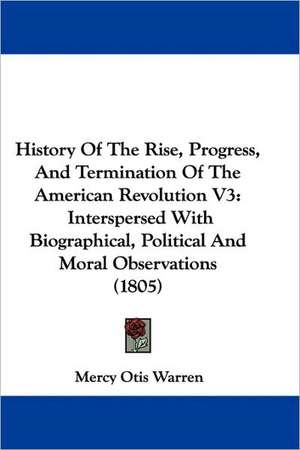 History Of The Rise, Progress, And Termination Of The American Revolution V3: Interspersed With Biographical, Political And Moral Observations (1805)

Mercy Otis Warren